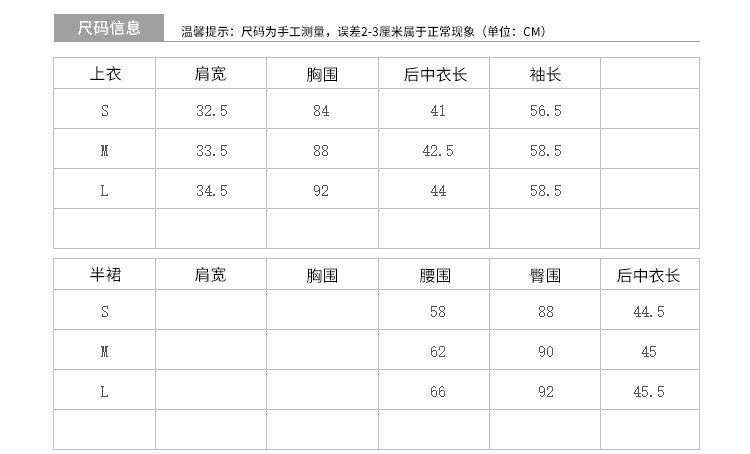 尺码信息

温馨提示：尺码为手工测量，误差2-3厘米属于正常现象（单位：CM）

| 上衣 | 肩宽 | 胸围 | 后中衣长 | 袖长 |  |
|---|---|---|---|---|---|
| S | 32.5 | 84 | 41 | 56.5 |  |
| M | 33.5 | 88 | 42.5 | 58.5 |  |
| L | 34.5 | 92 | 44 | 58.5 |  |
|  |  |  |  |  |  |

| 半裙 | 肩宽 | 胸围 | 腰围 | 臀围 | 后中衣长 |
|---|---|---|---|---|---|
| S |  |  | 58 | 88 | 44.5 |
| M |  |  | 62 | 90 | 45 |
| L |  |  | 66 | 92 | 45.5 |
|  |  |  |  |  |  |